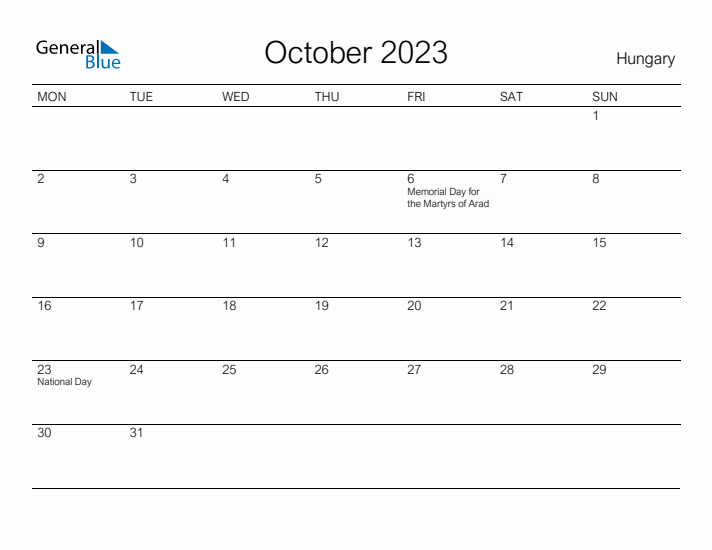 General Blue

October 2023

Hungary

| MON | TUE | WED | THU | FRI | SAT | SUN |
|---|---|---|---|---|---|---|
|  |  |  |  |  |  | 1 |
| 2 | 3 | 4 | 5 | 6 Memorial Day for the Martyrs of Arad | 7 | 8 |
| 9 | 10 | 11 | 12 | 13 | 14 | 15 |
| 16 | 17 | 18 | 19 | 20 | 21 | 22 |
| 23 National Day | 24 | 25 | 26 | 27 | 28 | 29 |
| 30 | 31 |  |  |  |  |  |